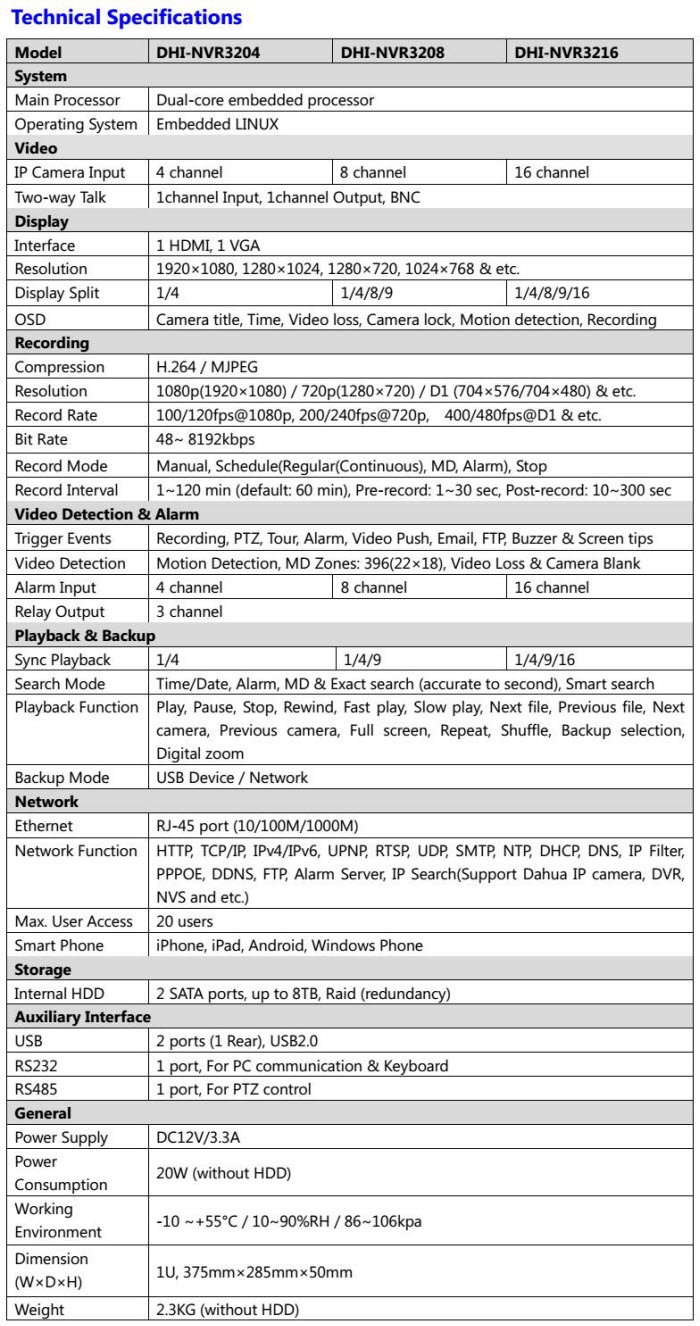 Technical Specifications

| Model | DHI-NVR3204 | DHI-NVR3208 | DHI-NVR3216 |
|---|---|---|---|
| System | | | |
| Main Processor | Dual-core embedded processor | | |
| Operating System | Embedded LINUX | | |
| Video | | | |
| IP Camera Input | 4 channel | 8 channel | 16 channel |
| Two-way Talk | 1channel Input, 1channel Output, BNC | | |
| Display | | | |
| Interface | 1 HDMI, 1 VGA | | |
| Resolution | 1920×1080, 1280×1024, 1280×720, 1024×768 & etc. | | |
| Display Split | 1/4 | 1/4/8/9 | 1/4/8/9/16 |
| OSD | Camera title, Time, Video loss, Camera lock, Motion detection, Recording | | |
| Recording | | | |
| Compression | H.264 / MJPEG | | |
| Resolution | 1080p(1920×1080) / 720p(1280×720) / D1 (704×576/704×480) & etc. | | |
| Record Rate | 100/120fps@1080p, 200/240fps@720p, 400/480fps@D1 & etc. | | |
| Bit Rate | 48~ 8192kbps | | |
| Record Mode | Manual, Schedule(Regular(Continuous), MD, Alarm), Stop | | |
| Record Interval | 1~120 min (default: 60 min), Pre-record: 1~30 sec, Post-record: 10~300 sec | | |
| Video Detection & Alarm | | | |
| Trigger Events | Recording, PTZ, Tour, Alarm, Video Push, Email, FTP, Buzzer & Screen tips | | |
| Video Detection | Motion Detection, MD Zones: 396(22×18), Video Loss & Camera Blank | | |
| Alarm Input | 4 channel | 8 channel | 16 channel |
| Relay Output | 3 channel | | |
| Playback & Backup | | | |
| Sync Playback | 1/4 | 1/4/9 | 1/4/9/16 |
| Search Mode | Time/Date, Alarm, MD & Exact search (accurate to second), Smart search | | |
| Playback Function | Play, Pause, Stop, Rewind, Fast play, Slow play, Next file, Previous file, Next camera, Previous camera, Full screen, Repeat, Shuffle, Backup selection, Digital zoom | | |
| Backup Mode | USB Device / Network | | |
| Network | | | |
| Ethernet | RJ-45 port (10/100M/1000M) | | |
| Network Function | HTTP, TCP/IP, IPv4/IPv6, UPNP, RTSP, UDP, SMTP, NTP, DHCP, DNS, IP Filter, PPPOE, DDNS, FTP, Alarm Server, IP Search(Support Dahua IP camera, DVR, NVS and etc.) | | |
| Max. User Access | 20 users | | |
| Smart Phone | iPhone, iPad, Android, Windows Phone | | |
| Storage | | | |
| Internal HDD | 2 SATA ports, up to 8TB, Raid (redundancy) | | |
| Auxiliary Interface | | | |
| USB | 2 ports (1 Rear), USB2.0 | | |
| RS232 | 1 port, For PC communication & Keyboard | | |
| RS485 | 1 port, For PTZ control | | |
| General | | | |
| Power Supply | DC12V/3.3A | | |
| Power Consumption | 20W (without HDD) | | |
| Working Environment | -10 ~+55°C / 10~90%RH / 86~106kpa | | |
| Dimension (W×D×H) | 1U, 375mm×285mm×50mm | | |
| Weight | 2.3KG (without HDD) | | |